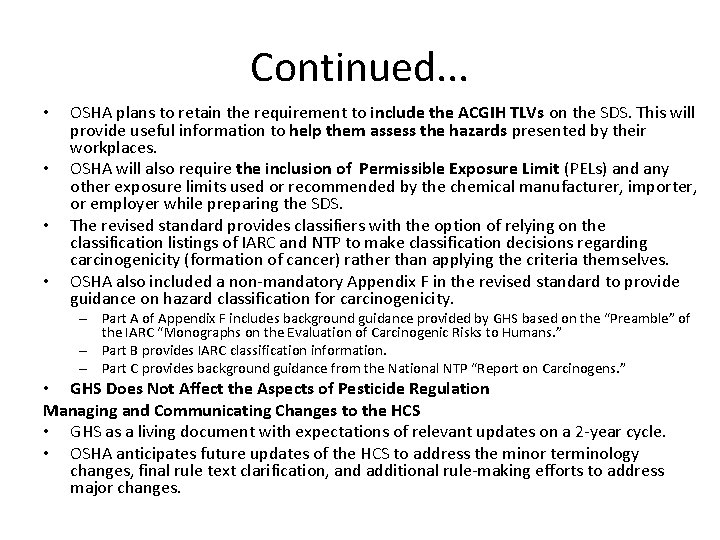 Continued…

• OSHA plans to retain the requirement to include the ACGIH TLVs on the SDS. This will provide useful information to help them assess the hazards presented by their workplaces.
• OSHA will also require the inclusion of Permissible Exposure Limit (PELs) and any other exposure limits used or recommended by the chemical manufacturer, importer, or employer while preparing the SDS.
• The revised standard provides classifiers with the option of relying on the classification listings of IARC and NTP to make classification decisions regarding carcinogenicity (formation of cancer) rather than applying the criteria themselves.
• OSHA also included a non-mandatory Appendix F in the revised standard to provide guidance on hazard classification for carcinogenicity.
– Part A of Appendix F includes background guidance provided by GHS based on the "Preamble" of the IARC "Monographs on the Evaluation of Carcinogenic Risks to Humans."
– Part B provides IARC classification information.
– Part C provides background guidance from the National NTP "Report on Carcinogens."
• GHS Does Not Affect the Aspects of Pesticide Regulation

Managing and Communicating Changes to the HCS
• GHS as a living document with expectations of relevant updates on a 2-year cycle.
• OSHA anticipates future updates of the HCS to address the minor terminology changes, final rule text clarification, and additional rule-making efforts to address major changes.